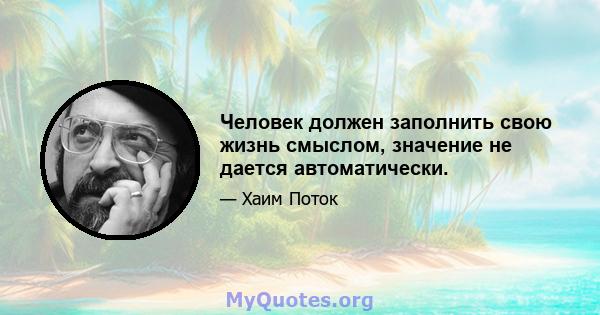 Человек должен заполнить свою жизнь смыслом, значение не дается автоматически.

— Хаим Поток

MyQuotes.org